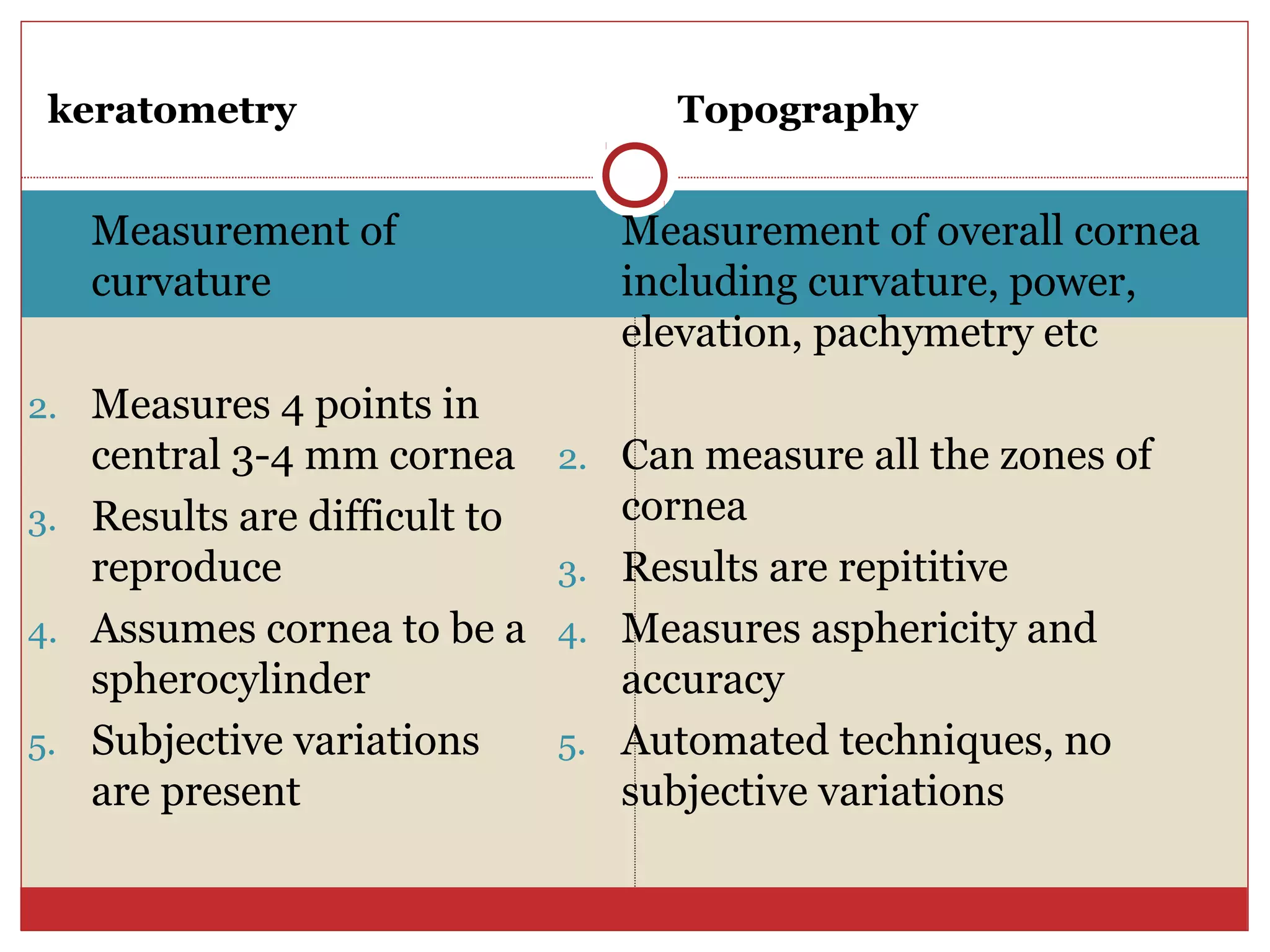 keratometry

Measurement of curvature

2. Measures 4 points in central 3-4 mm cornea
3. Results are difficult to reproduce
4. Assumes cornea to be a spherocylinder
5. Subjective variations are present

Topography

Measurement of overall cornea including curvature, power, elevation, pachymetry etc

2. Can measure all the zones of cornea
3. Results are repititive
4. Measures asphericity and accuracy
5. Automated techniques, no subjective variations